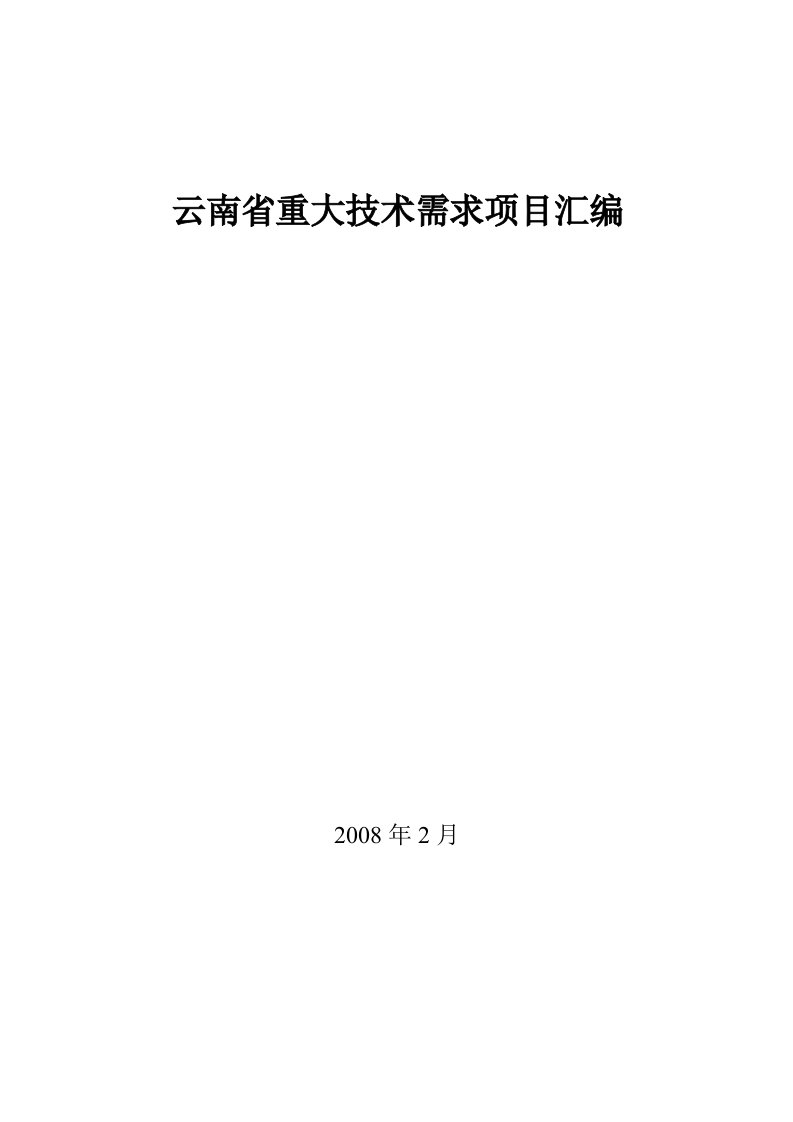 云南省重大技术需求项目汇编

2008 年 2 月